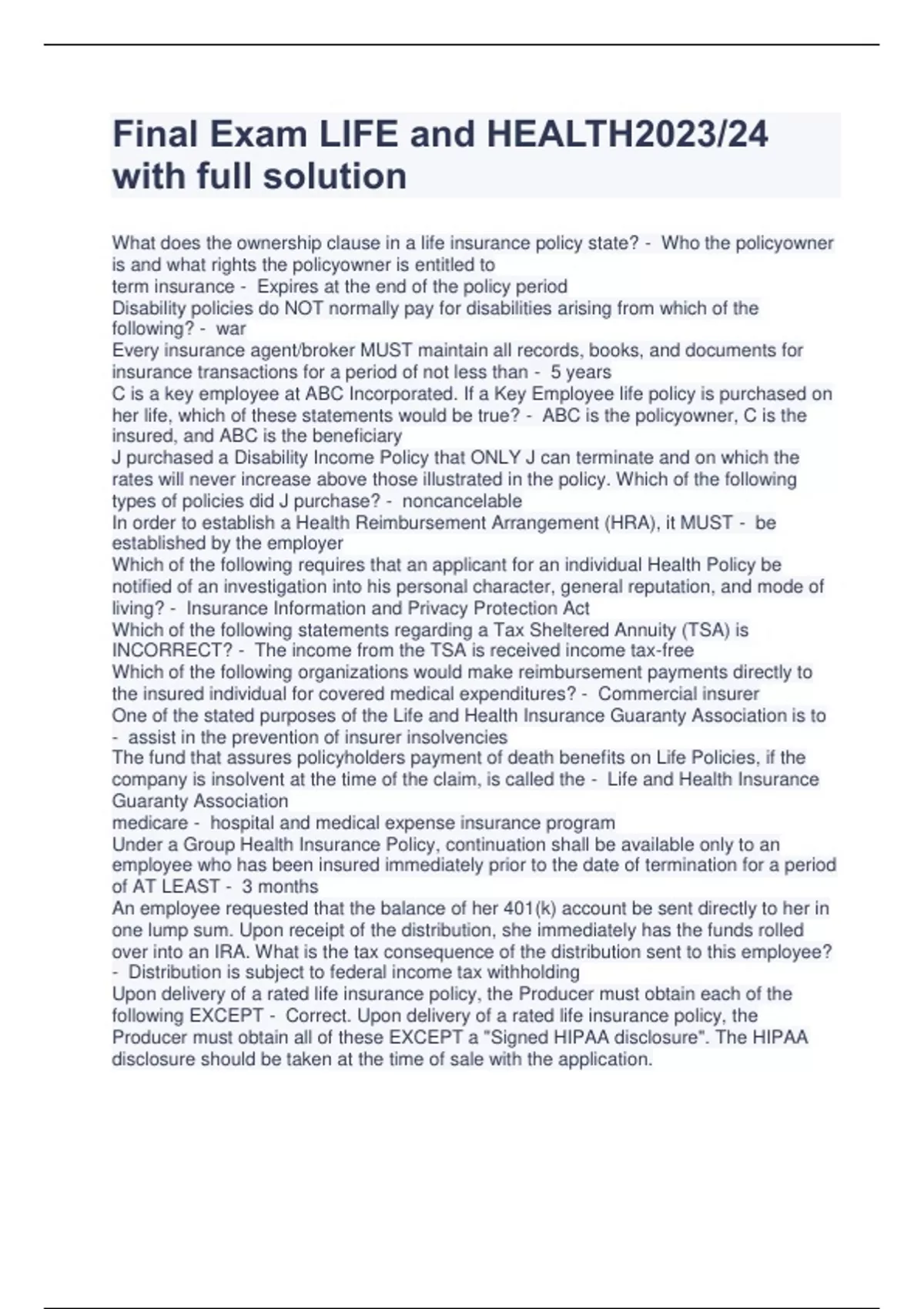 Final Exam LIFE and HEALTH2023/24 with full solution

What does the ownership clause in a life insurance policy state? - Who the policyowner is and what rights the policyowner is entitled to
term insurance - Expires at the end of the policy period
Disability policies do NOT normally pay for disabilities arising from which of the following? - war
Every insurance agent/broker MUST maintain all records, books, and documents for insurance transactions for a period of not less than - 5 years
C is a key employee at ABC Incorporated. If a Key Employee life policy is purchased on her life, which of these statements would be true? - ABC is the policyowner, C is the insured, and ABC is the beneficiary
J purchased a Disability Income Policy that ONLY J can terminate and on which the rates will never increase above those illustrated in the policy. Which of the following types of policies did J purchase? - noncancelable
In order to establish a Health Reimbursement Arrangement (HRA), it MUST - be established by the employer
Which of the following requires that an applicant for an individual Health Policy be notified of an investigation into his personal character, general reputation, and mode of living? - Insurance Information and Privacy Protection Act
Which of the following statements regarding a Tax Sheltered Annuity (TSA) is INCORRECT? - The income from the TSA is received income tax-free
Which of the following organizations would make reimbursement payments directly to the insured individual for covered medical expenditures? - Commercial insurer
One of the stated purposes of the Life and Health Insurance Guaranty Association is to - assist in the prevention of insurer insolvencies
The fund that assures policyholders payment of death benefits on Life Policies, if the company is insolvent at the time of the claim, is called the - Life and Health Insurance Guaranty Association
medicare - hospital and medical expense insurance program
Under a Group Health Insurance Policy, continuation shall be available only to an employee who has been insured immediately prior to the date of termination for a period of AT LEAST - 3 months
An employee requested that the balance of her 401(k) account be sent directly to her in one lump sum. Upon receipt of the distribution, she immediately has the funds rolled over into an IRA. What is the tax consequence of the distribution sent to this employee? - Distribution is subject to federal income tax withholding
Upon delivery of a rated life insurance policy, the Producer must obtain each of the following EXCEPT - Correct. Upon delivery of a rated life insurance policy, the Producer must obtain all of these EXCEPT a "Signed HIPAA disclosure". The HIPAA disclosure should be taken at the time of sale with the application.